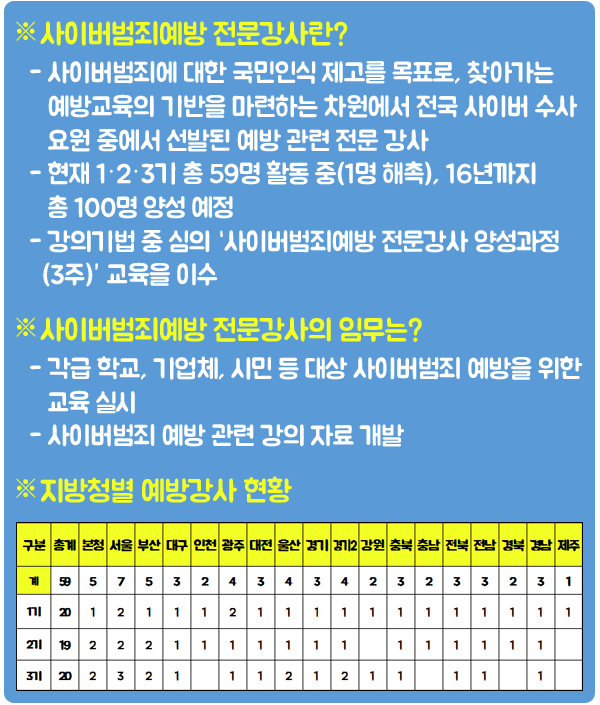 ※ 사이버범죄예방 전문강사란?

- 사이버범죄에 대한 국민인식 제고를 목표로, 찾아가는 예방교육의 기반을 마련하는 차원에서 전국 사이버 수사 요원 중에서 선발된 예방 관련 전문 강사

- 현재 1·2·3기 총 59명 활동 중(1명 해촉), 16년까지 총 100명 양성 예정

- 강의기법 중 심의 '사이버범죄예방 전문강사 양성과정 (3주)' 교육을 이수

※ 사이버범죄예방 전문강사의 임무는?

- 각급 학교, 기업체, 시민 등 대상 사이버범죄 예방을 위한 교육 실시

- 사이버범죄 예방 관련 강의 자료 개발

※ 지방청별 예방강사 현황

| 구분 | 총계 | 본청 | 서울 | 부산 | 대구 | 인천 | 광주 | 대전 | 울산 | 경기 | 경기2 | 강원 | 충북 | 충남 | 전북 | 전남 | 경북 | 경남 | 제주 |
|---|---|---|---|---|---|---|---|---|---|---|---|---|---|---|---|---|---|---|---|
| 계 | 59 | 5 | 7 | 5 | 3 | 2 | 4 | 3 | 4 | 3 | 4 | 2 | 3 | 2 | 3 | 3 | 2 | 3 | 1 |
| 1기 | 20 | 1 | 2 | 1 | 1 | 1 | 2 | 1 | 1 | 1 | 1 | 1 | 1 | 1 | 1 | 1 | 1 | 1 | 1 |
| 2기 | 19 | 2 | 2 | 2 | 1 | 1 | 1 | 1 | 1 | 1 | 1 |  | 1 | 1 | 1 | 1 | 1 | 1 |  |
| 3기 | 20 | 2 | 3 | 2 | 1 |  | 1 | 1 | 2 | 1 | 2 | 1 | 1 |  | 1 | 1 |  | 1 |  |